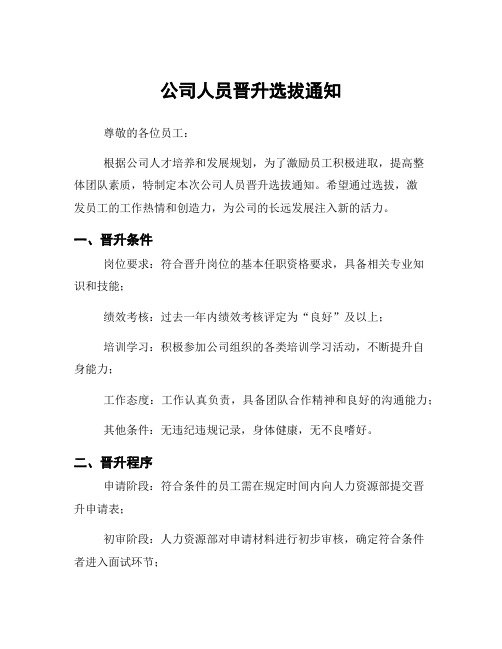 公司人员晋升选拔通知

尊敬的各位员工：

根据公司人才培养和发展规划，为了激励员工积极进取，提高整体团队素质，特制定本次公司人员晋升选拔通知。希望通过选拔，激发员工的工作热情和创造力，为公司的长远发展注入新的活力。

一、晋升条件

岗位要求：符合晋升岗位的基本任职资格要求，具备相关专业知识和技能；

绩效考核：过去一年内绩效考核评定为“良好”及以上；

培训学习：积极参加公司组织的各类培训学习活动，不断提升自身能力；

工作态度：工作认真负责，具备团队合作精神和良好的沟通能力；

其他条件：无违纪违规记录，身体健康，无不良嗜好。

二、晋升程序

申请阶段：符合条件的员工需在规定时间内向人力资源部提交晋升申请表；

初审阶段：人力资源部对申请材料进行初步审核，确定符合条件者进入面试环节；